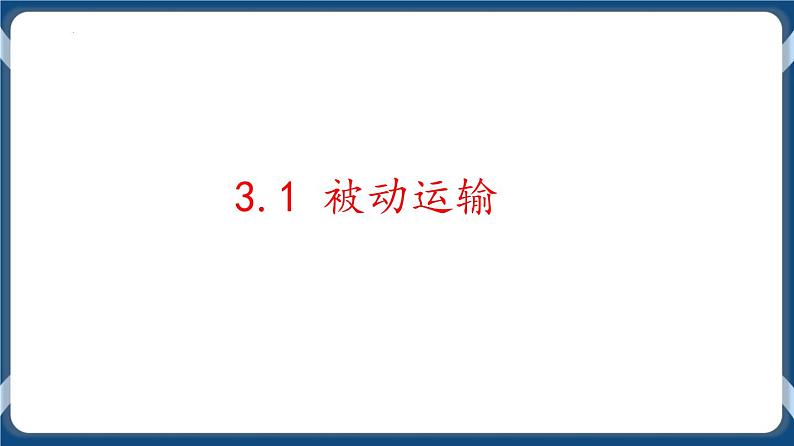 3.1 被动运输